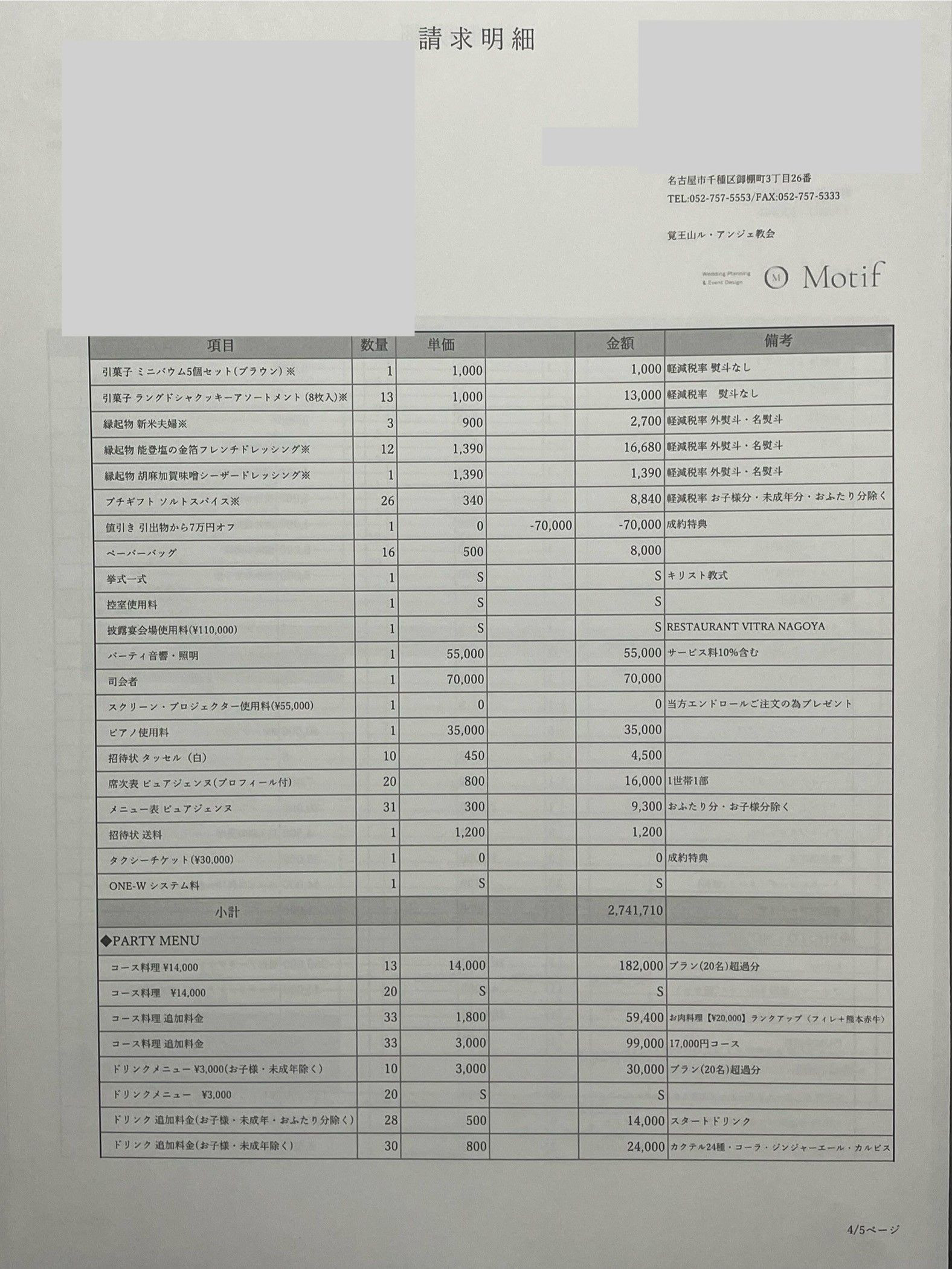 請求明細

名古屋市千種区御棚町3丁目26番
TEL:052-757-5553/FAX:052-757-5333

覚王山ル・アンジェ教会

Wedding Planning & Event Design
M Motif

| 項目 | 数量 | 単価 | | 金額 | 備考 |
|---|---|---|---|---|---|
| 引菓子 ミニバウム5個セット(ブラウン)※ | 1 | 1,000 | | 1,000 | 軽減税率 熨斗なし |
| 引菓子 ラングドシャクッキーアソートメント(8枚入)※ | 13 | 1,000 | | 13,000 | 軽減税率 熨斗なし |
| 縁起物 新米夫婦※ | 3 | 900 | | 2,700 | 軽減税率 外熨斗・名熨斗 |
| 縁起物 能登塩の金箔フレンチドレッシング※ | 12 | 1,390 | | 16,680 | 軽減税率 外熨斗・名熨斗 |
| 縁起物 胡麻加賀味噌シーザードレッシング※ | 1 | 1,390 | | 1,390 | 軽減税率 外熨斗・名熨斗 |
| プチギフト ソルトスパイス※ | 26 | 340 | | 8,840 | 軽減税率 お子様分・未成年分・おふたり分除く |
| 値引き 引出物から7万円オフ | 1 | 0 | -70,000 | -70,000 | 成約特典 |
| ペーパーバッグ | 16 | 500 | | 8,000 | |
| 挙式一式 | 1 | S | | S | キリスト教式 |
| 控室使用料 | 1 | S | | S | |
| 披露宴会場使用料(¥110,000) | 1 | S | | S | RESTAURANT VITRA NAGOYA |
| パーティ音響・照明 | 1 | 55,000 | | 55,000 | サービス料10%含む |
| 司会者 | 1 | 70,000 | | 70,000 | |
| スクリーン・プロジェクター使用料(¥55,000) | 1 | 0 | | 0 | 当方エンドロールご注文の為プレゼント |
| ピアノ使用料 | 1 | 35,000 | | 35,000 | |
| 招待状 タッセル(白) | 10 | 450 | | 4,500 | |
| 席次表 ピュアジェンヌ(プロフィール付) | 20 | 800 | | 16,000 | 1世帯1部 |
| メニュー表 ピュアジェンヌ | 31 | 300 | | 9,300 | おふたり分・お子様分除く |
| 招待状 送料 | 1 | 1,200 | | 1,200 | |
| タクシーチケット(¥30,000) | 1 | 0 | | 0 | 成約特典 |
| ONE-W システム料 | 1 | S | | S | |
| 小計 | | | | 2,741,710 | |
| ◆PARTY MENU | | | | | |
| コース料理 ¥14,000 | 13 | 14,000 | | 182,000 | プラン(20名)超過分 |
| コース料理 ¥14,000 | 20 | S | | S | |
| コース料理 追加料金 | 33 | 1,800 | | 59,400 | お肉料理【¥20,000】ランクアップ(フィレ+熊本赤牛) |
| コース料理 追加料金 | 33 | 3,000 | | 99,000 | 17,000円コース |
| ドリンクメニュー ¥3,000(お子様・未成年除く) | 10 | 3,000 | | 30,000 | プラン(20名)超過分 |
| ドリンクメニュー ¥3,000 | 20 | S | | S | |
| ドリンク 追加料金(お子様・未成年・おふたり分除く) | 28 | 500 | | 14,000 | スタートドリンク |
| ドリンク 追加料金(お子様・未成年除く) | 30 | 800 | | 24,000 | カクテル24種・コーラ・ジンジャーエール・カルピス |

4/5ページ